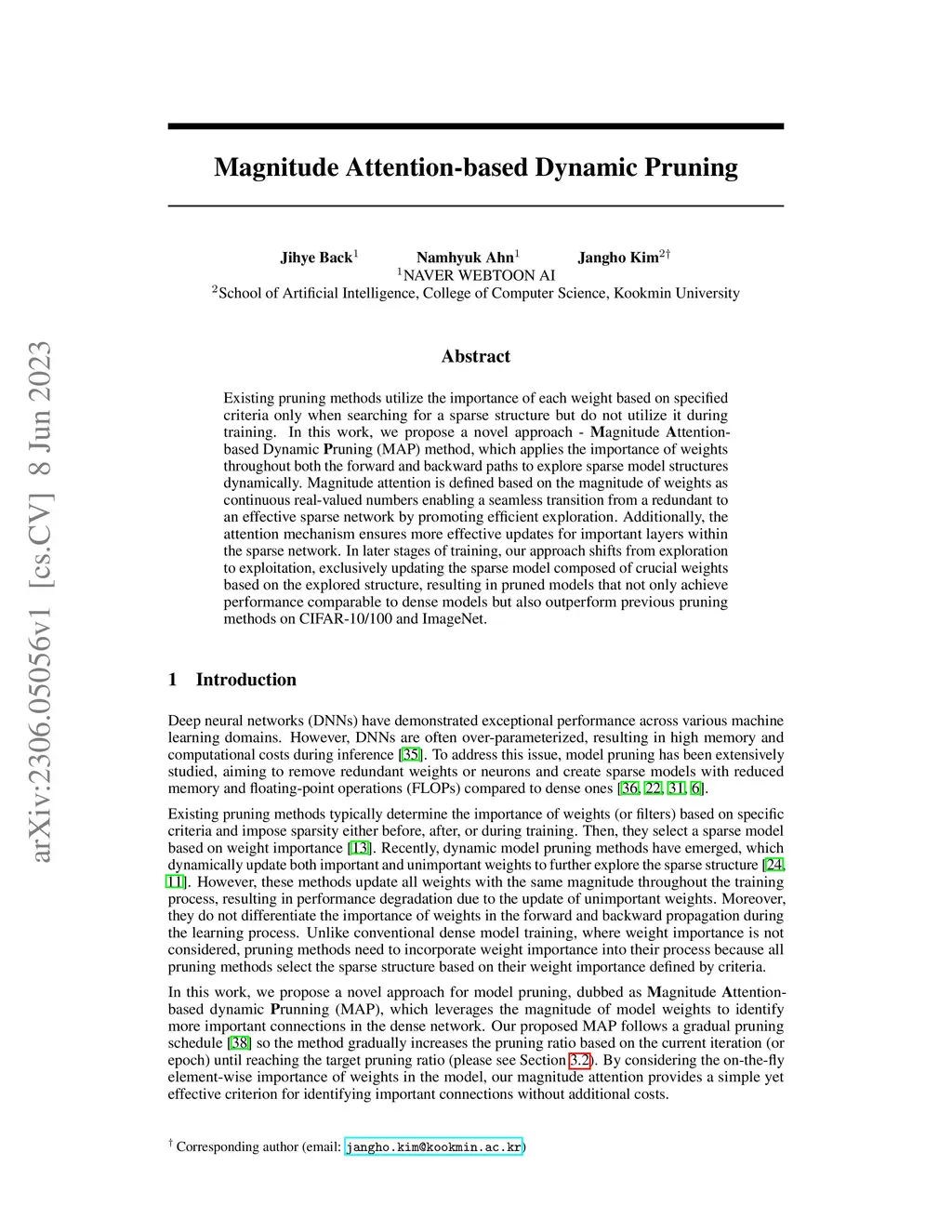 arXiv:2306.05056v1 [cs.CV] 8 Jun 2023

Magnitude Attention-based Dynamic Pruning

Jihye Back$^1$ Namhyuk Ahn$^1$ Jangho Kim$^{2\dagger}$
$^1$NAVER WEBTOON AI
$^2$School of Artificial Intelligence, College of Computer Science, Kookmin University

Abstract

Existing pruning methods utilize the importance of each weight based on specified criteria only when searching for a sparse structure but do not utilize it during training. In this work, we propose a novel approach - Magnitude Attention-based Dynamic Pruning (MAP) method, which applies the importance of weights throughout both the forward and backward paths to explore sparse model structures dynamically. Magnitude attention is defined based on the magnitude of weights as continuous real-valued numbers enabling a seamless transition from a redundant to an effective sparse network by promoting efficient exploration. Additionally, the attention mechanism ensures more effective updates for important layers within the sparse network. In later stages of training, our approach shifts from exploration to exploitation, exclusively updating the sparse model composed of crucial weights based on the explored structure, resulting in pruned models that not only achieve performance comparable to dense models but also outperform previous pruning methods on CIFAR-10/100 and ImageNet.

1 Introduction

Deep neural networks (DNNs) have demonstrated exceptional performance across various machine learning domains. However, DNNs are often over-parameterized, resulting in high memory and computational costs during inference [35]. To address this issue, model pruning has been extensively studied, aiming to remove redundant weights or neurons and create sparse models with reduced memory and floating-point operations (FLOPs) compared to dense ones [36, 22, 31, 6].

Existing pruning methods typically determine the importance of weights (or filters) based on specific criteria and impose sparsity either before, after, or during training. Then, they select a sparse model based on weight importance [13]. Recently, dynamic model pruning methods have emerged, which dynamically update both important and unimportant weights to further explore the sparse structure [24, 11]. However, these methods update all weights with the same magnitude throughout the training process, resulting in performance degradation due to the update of unimportant weights. Moreover, they do not differentiate the importance of weights in the forward and backward propagation during the learning process. Unlike conventional dense model training, where weight importance is not considered, pruning methods need to incorporate weight importance into their process because all pruning methods select the sparse structure based on their weight importance defined by criteria.

In this work, we propose a novel approach for model pruning, dubbed as Magnitude Attention-based dynamic Prunning (MAP), which leverages the magnitude of model weights to identify more important connections in the dense network. Our proposed MAP follows a gradual pruning schedule [38] so the method gradually increases the pruning ratio based on the current iteration (or epoch) until reaching the target pruning ratio (please see Section 3.2). By considering the on-the-fly element-wise importance of weights in the model, our magnitude attention provides a simple yet effective criterion for identifying important connections without additional costs.

$^\dagger$ Corresponding author (email: jangho.kim@kookmin.ac.kr)